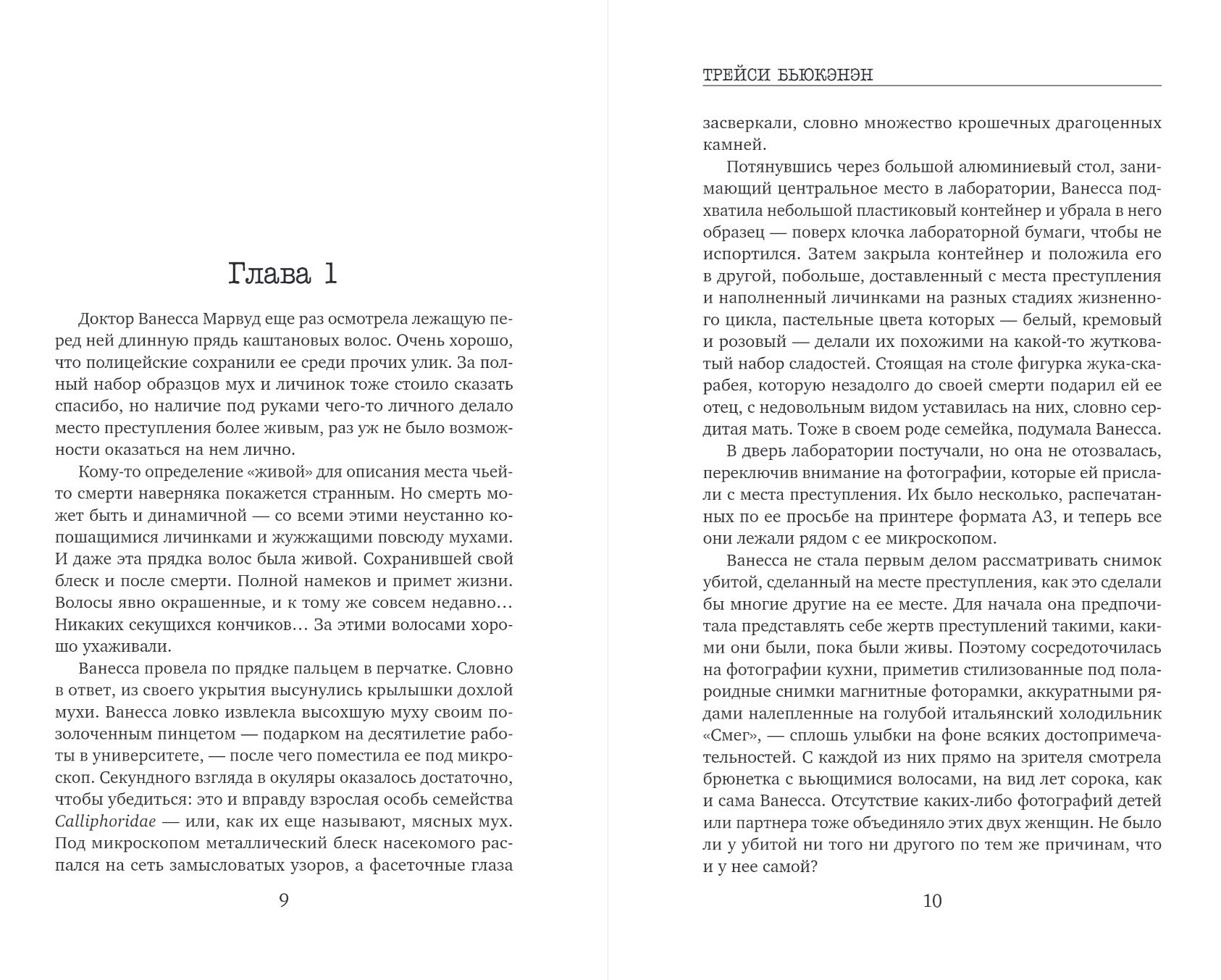 Глава 1

Доктор Ванесса Марвуд еще раз осмотрела лежащую перед ней длинную прядь каштановых волос. Очень хорошо, что полицейские сохранили ее среди прочих улик. За полный набор образцов мух и личинок тоже стоило сказать спасибо, но наличие под руками чего-то личного делало место преступления более живым, раз уж не было возможности оказаться на нем лично.

Кому-то определение «живой» для описания места чьей-то смерти наверняка покажется странным. Но смерть может быть и динамичной — со всеми этими неустанно копошащимися личинками и жужжащими повсюду мухами. И даже эта прядка волос была живой. Сохранившей свой блеск и после смерти. Полной намеков и примет жизни. Волосы явно окрашенные, и к тому же совсем недавно… Никаких секущихся кончиков… За этими волосами хорошо ухаживали.

Ванесса провела по прядке пальцем в перчатке. Словно в ответ, из своего укрытия высунулись крылышки дохлой мухи. Ванесса ловко извлекла высохшую муху своим позолоченным пинцетом — подарком на десятилетие работы в университете, — после чего поместила ее под микроскоп. Секундного взгляда в окуляры оказалось достаточно, чтобы убедиться: это и вправду взрослая особь семейства Calliphoridae — или, как их еще называют, мясных мух. Под микроскопом металлический блеск насекомого распался на сеть замысловатых узоров, а фасеточные глаза

9

ТРЕЙСИ БЬЮКЭНЭН

засверкали, словно множество крошечных драгоценных камней.

Потянувшись через большой алюминиевый стол, занимающий центральное место в лаборатории, Ванесса подхватила небольшой пластиковый контейнер и убрала в него образец — поверх клочка лабораторной бумаги, чтобы не испортился. Затем закрыла контейнер и положила его в другой, побольше, доставленный с места преступления и наполненный личинками на разных стадиях жизненного цикла, пастельные цвета которых — белый, кремовый и розовый — делали их похожими на какой-то жутковатый набор сладостей. Стоящая на столе фигурка жука-скарабея, которую незадолго до своей смерти подарил ей ее отец, с недовольным видом уставилась на них, словно сердитая мать. Тоже в своем роде семейка, подумала Ванесса.

В дверь лаборатории постучали, но она не отозвалась, переключив внимание на фотографии, которые ей прислали с места преступления. Их было несколько, распечатанных по ее просьбе на принтере формата А3, и теперь все они лежали рядом с ее микроскопом.

Ванесса не стала первым делом рассматривать снимок убитой, сделанный на месте преступления, как это сделали бы многие другие на ее месте. Для начала она предпочитала представлять себе жертв преступлений такими, какими они были, пока были живы. Поэтому сосредоточилась на фотографии кухни, приметив стилизованные под полароидные снимки магнитные фоторамки, аккуратными рядами налепленные на голубой итальянский холодильник «Смег», — сплошь улыбки на фоне всяких достопримечательностей. С каждой из них прямо на зрителя смотрела брюнетка с вьющимися волосами, на вид лет сорока, как и сама Ванесса. Отсутствие каких-либо фотографий детей или партнера тоже объединяло этих двух женщин. Не было ли у убитой ни того ни другого по тем же причинам, что и у нее самой?

10